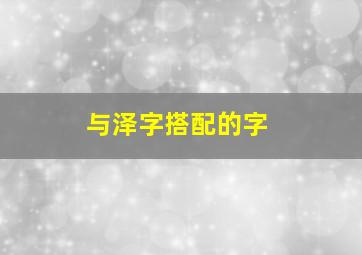 与泽字搭配的字